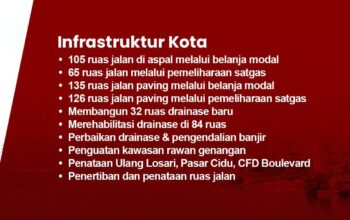 Infrastruktur Kota

• 105 ruas jalan di aspal melalui belanja modal
• 65 ruas jalan melalui pemeliharaan satgas
• 135 ruas jalan paving melalui belanja modal
• 126 ruas jalan paving melalui pemeliharaan satgas
• Membangun 32 ruas drainase baru
• Merehabilitasi drainase di 84 ruas
• Perbaikan drainase & pengendalian banjir
• Penguatan kawasan rawan genangan
• Penataan Ulang Losari, Pasar Cidu, CFD Boulevard
• Penertiban dan penataan ruas jalan